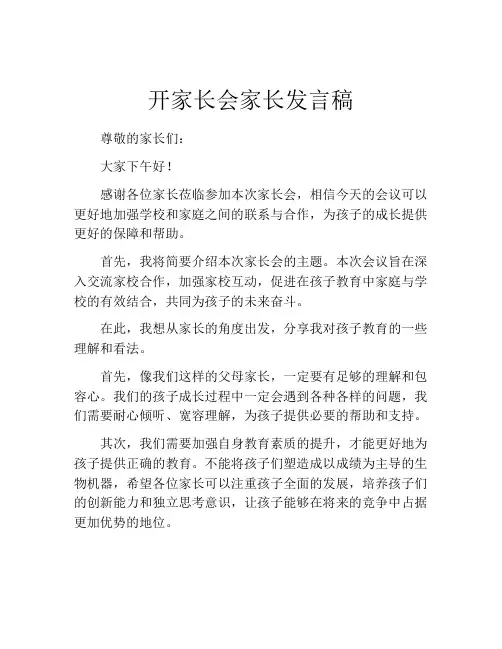 开家长会家长发言稿

尊敬的家长们：

大家下午好！

感谢各位家长莅临参加本次家长会，相信今天的会议可以更好地加强学校和家庭之间的联系与合作，为孩子的成长提供更好的保障和帮助。

首先，我将简要介绍本次家长会的主题。本次会议旨在深入交流家校合作，加强家校互动，促进在孩子教育中家庭与学校的有效结合，共同为孩子的未来奋斗。

在此，我想从家长的角度出发，分享我对孩子教育的一些理解和看法。

首先，像我们这样的父母家长，一定要有足够的理解和包容心。我们的孩子成长过程中一定会遇到各种各样的问题，我们需要耐心倾听、宽容理解，为孩子提供必要的帮助和支持。

其次，我们需要加强自身教育素质的提升，才能更好地为孩子提供正确的教育。不能将孩子们塑造成以成绩为主导的生物机器，希望各位家长可以注重孩子全面的发展，培养孩子们的创新能力和独立思考意识，让孩子能够在将来的竞争中占据更加优势的地位。